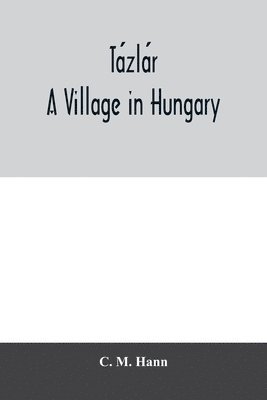 Tázlár
A Village in Hungary

C. M. Hann